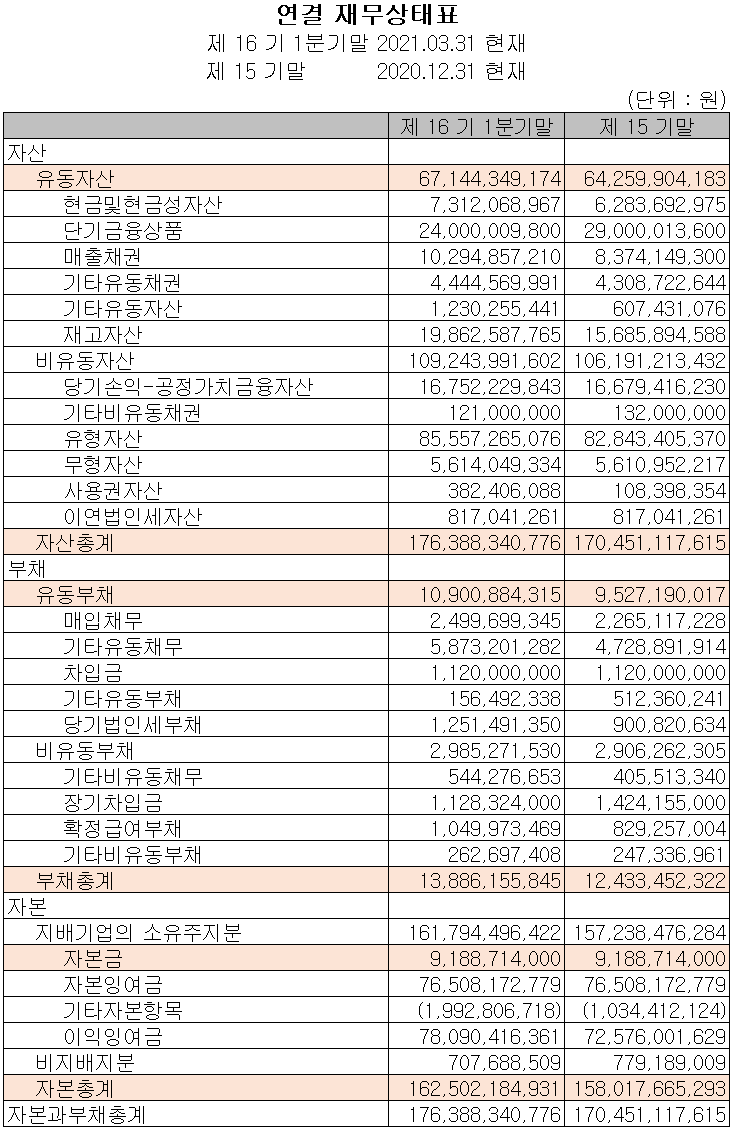 연결 재무상태표
제 16 기 1분기말 2021.03.31 현재
제 15 기말 2020.12.31 현재

(단위 : 원)

| | 제 16 기 1분기말 | 제 15 기말 |
|---|---|---|
| 자산 | | |
| 유동자산 | 67,144,349,174 | 64,259,904,183 |
| 현금및현금성자산 | 7,312,068,967 | 6,283,692,975 |
| 단기금융상품 | 24,000,009,800 | 29,000,013,600 |
| 매출채권 | 10,294,857,210 | 8,374,149,300 |
| 기타유동채권 | 4,444,569,991 | 4,308,722,644 |
| 기타유동자산 | 1,230,255,441 | 607,431,076 |
| 재고자산 | 19,862,587,765 | 15,685,894,588 |
| 비유동자산 | 109,243,991,602 | 106,191,213,432 |
| 당기손익-공정가치금융자산 | 16,752,229,843 | 16,679,416,230 |
| 기타비유동채권 | 121,000,000 | 132,000,000 |
| 유형자산 | 85,557,265,076 | 82,843,405,370 |
| 무형자산 | 5,614,049,334 | 5,610,952,217 |
| 사용권자산 | 382,406,088 | 108,398,354 |
| 이연법인세자산 | 817,041,261 | 817,041,261 |
| 자산총계 | 176,388,340,776 | 170,451,117,615 |
| 부채 | | |
| 유동부채 | 10,900,884,315 | 9,527,190,017 |
| 매입채무 | 2,499,699,345 | 2,265,117,228 |
| 기타유동채무 | 5,873,201,282 | 4,728,891,914 |
| 차입금 | 1,120,000,000 | 1,120,000,000 |
| 기타유동부채 | 156,492,338 | 512,360,241 |
| 당기법인세부채 | 1,251,491,350 | 900,820,634 |
| 비유동부채 | 2,985,271,530 | 2,906,262,305 |
| 기타비유동채무 | 544,276,653 | 405,513,340 |
| 장기차입금 | 1,128,324,000 | 1,424,155,000 |
| 확정급여부채 | 1,049,973,469 | 829,257,004 |
| 기타비유동부채 | 262,697,408 | 247,336,961 |
| 부채총계 | 13,886,155,845 | 12,433,452,322 |
| 자본 | | |
| 지배기업의 소유주지분 | 161,794,496,422 | 157,238,476,284 |
| 자본금 | 9,188,714,000 | 9,188,714,000 |
| 자본잉여금 | 76,508,172,779 | 76,508,172,779 |
| 기타자본항목 | (1,992,806,718) | (1,034,412,124) |
| 이익잉여금 | 78,090,416,361 | 72,576,001,629 |
| 비지배지분 | 707,688,509 | 779,189,009 |
| 자본총계 | 162,502,184,931 | 158,017,665,293 |
| 자본과부채총계 | 176,388,340,776 | 170,451,117,615 |